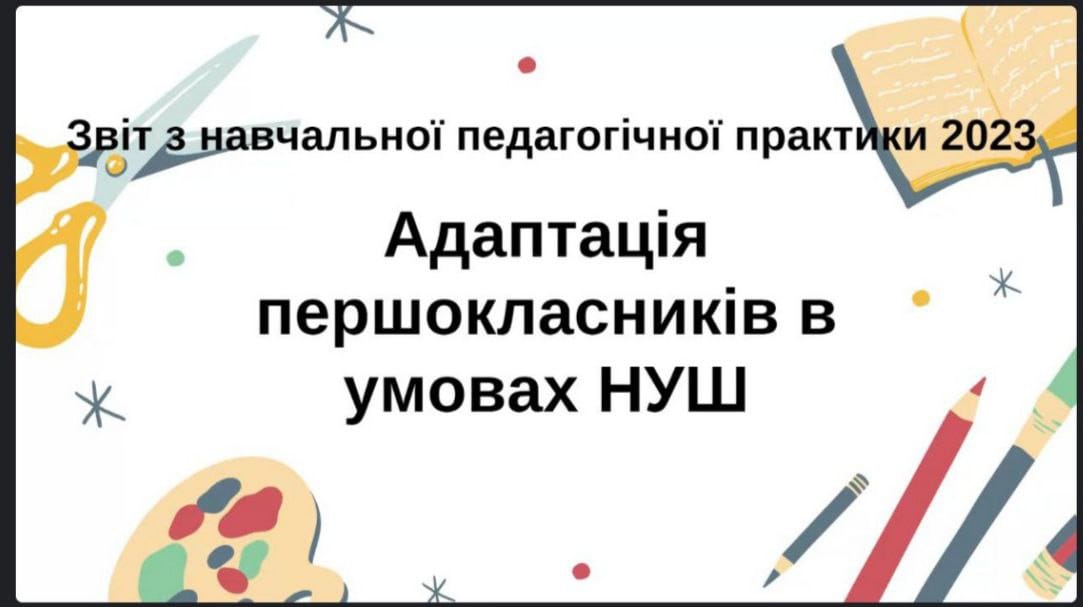 Звіт з навчальної педагогічної практики 2023

Адаптація першокласників в умовах НУШ